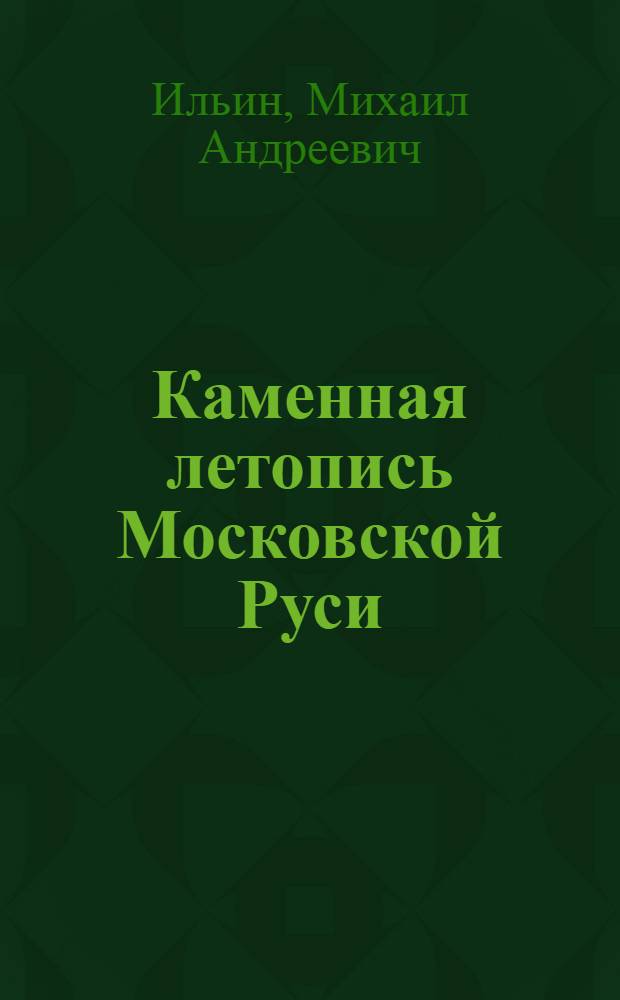 Ильин, Михаил Андреевич

Каменная летопись Московской Руси